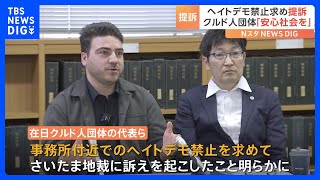 TBS NEWS DIG

提訴

ヘイトデモ禁止求め提訴
クルド人団体「安心社会を」

Nスタ NEWS DIG

在日クルド人団体の代表ら

事務所付近でのヘイトデモ禁止を求めて
さいたま地裁に訴えを起こしたこと明らかに